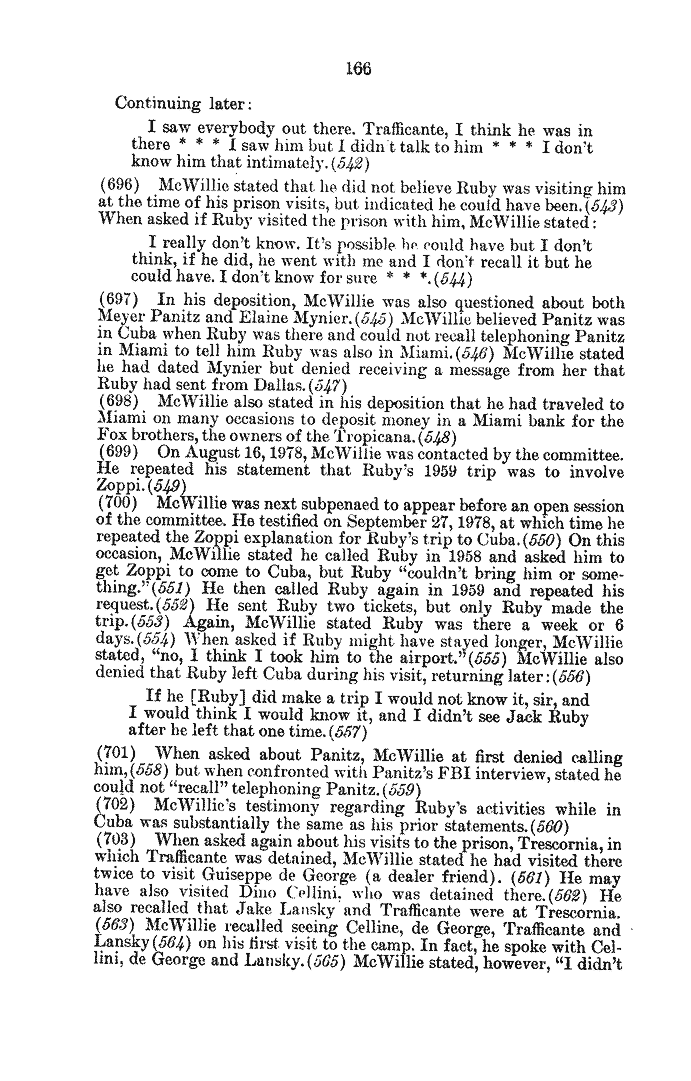 166

Continuing later:

I saw everybody out there. Trafficante, I think he was in there * * * I saw him but I didn't talk to him * * * I don't know him that intimately. (542)

(696) McWillie stated that he did not believe Ruby was visiting him at the time of his prison visits, but indicated he could have been. (543) When asked if Ruby visited the prison with him, McWillie stated:

I really don't know. It's possible he could have but I don't think, if he did, he went with me and I don't recall it but he could have. I don't know for sure * * *. (544)

(697) In his deposition, McWillie was also questioned about both Meyer Panitz and Elaine Mynier. (545) McWillie believed Panitz was in Cuba when Ruby was there and could not recall telephoning Panitz in Miami to tell him Ruby was also in Miami. (546) McWillie stated he had dated Mynier but denied receiving a message from her that Ruby had sent from Dallas. (547)

(698) McWillie also stated in his deposition that he had traveled to Miami on many occasions to deposit money in a Miami bank for the Fox brothers, the owners of the Tropicana. (548)

(699) On August 16, 1978, McWillie was contacted by the committee. He repeated his statement that Ruby's 1959 trip was to involve Zoppi. (549)

(700) McWillie was next subpenaed to appear before an open session of the committee. He testified on September 27, 1978, at which time he repeated the Zoppi explanation for Ruby's trip to Cuba. (550) On this occasion, McWillie stated he called Ruby in 1958 and asked him to get Zoppi to come to Cuba, but Ruby "couldn't bring him or something." (551) He then called Ruby again in 1959 and repeated his request. (552) He sent Ruby two tickets, but only Ruby made the trip. (553) Again, McWillie stated Ruby was there a week or 6 days. (554) When asked if Ruby might have stayed longer, McWillie stated, "no, I think I took him to the airport." (555) McWillie also denied that Ruby left Cuba during his visit, returning later: (556)

If he [Ruby] did make a trip I would not know it, sir, and I would think I would know it, and I didn't see Jack Ruby after he left that one time. (557)

(701) When asked about Panitz, McWillie at first denied calling him, (558) but when confronted with Panitz's FBI interview, stated he could not "recall" telephoning Panitz. (559)

(702) McWillie's testimony regarding Ruby's activities while in Cuba was substantially the same as his prior statements. (560)

(703) When asked again about his visits to the prison, Trescornia, in which Trafficante was detained, McWillie stated he had visited there twice to visit Guiseppe de George (a dealer friend). (561) He may have also visited Dino Cellini, who was detained there. (562) He also recalled that Jake Lansky and Trafficante were at Trescornia. (563) McWillie recalled seeing Celline, de George, Trafficante and Lansky (564) on his first visit to the camp. In fact, he spoke with Cellini, de George and Lansky. (565) McWillie stated, however, "I didn't